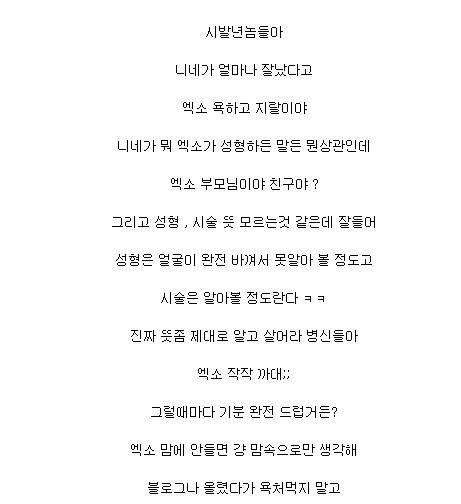 시발년놈들아

니네가 얼마나 잘났다고

엑소 욕하고 지랄이야

니네가 뭐 엑소가 성형하든 말든 뭔상관인데

엑소 부모님이야 친구야 ?

그리고 성형 , 시술 뜻 모르는것 같은데 잘들어

성형은 얼굴이 완전 바껴서 못알아 볼 정도고

시술은 알아볼 정도란다 ㅋㅋ

진짜 뜻좀 제대로 알고 살어라 병신들아

엑소 작작 까대;;

그럴때마다 기분 완전 드럽거든?

엑소 맘에 안들면 걍 맘속으로만 생각해

블로그나 올렸다가 욕처먹지 말고